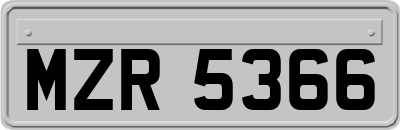 MZR 5366